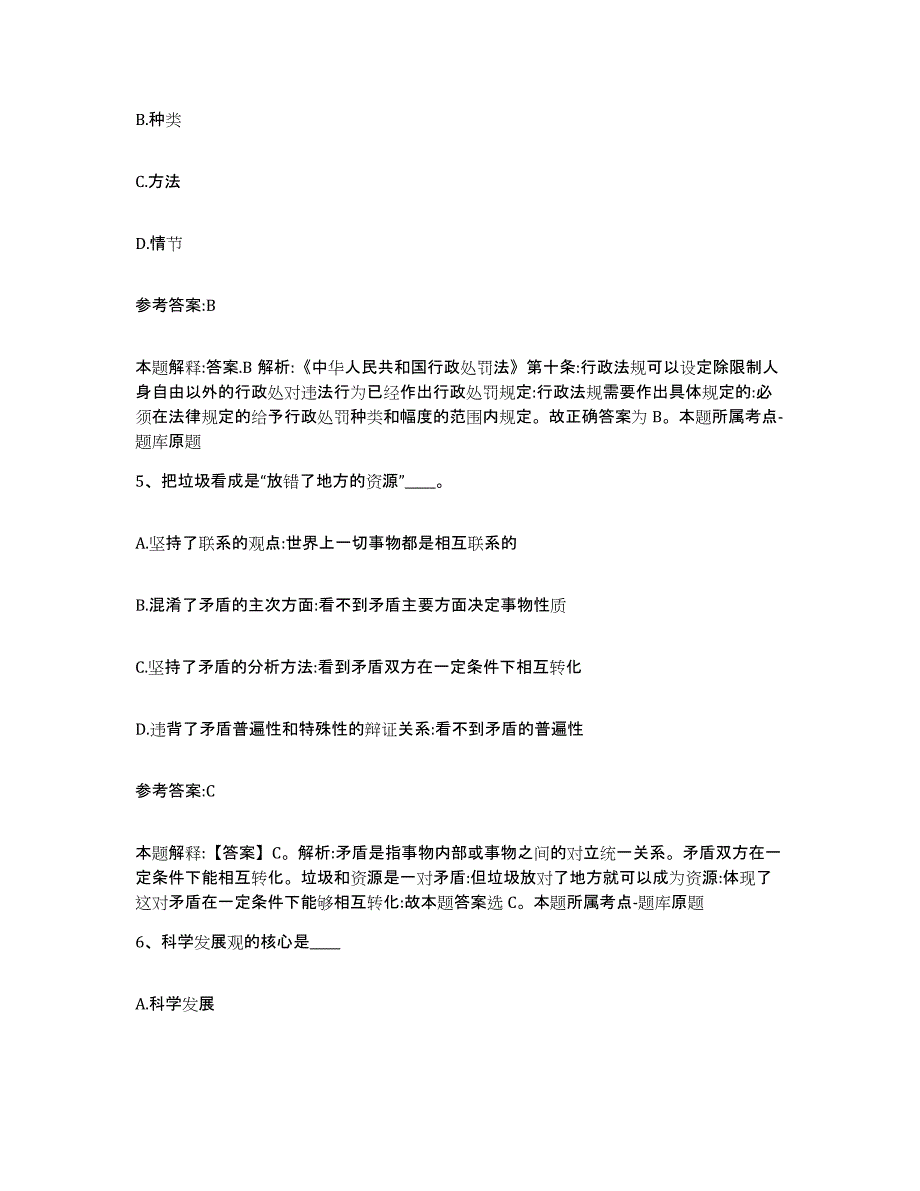 B.种类

C.方法

D.情节

参考答案:B

本题解释:答案.B 解析:《中华人民共和国行政处罚法》第十条:行政法规可以设定除限制人身自由以外的行政处对违法行为已经作出行政处罚规定:行政法规需要作出具体规定的:必须在法律规定的给予行政处罚种类和幅度的范围内规定。故正确答案为 B。本题所属考点-题库原题

5、把垃圾看成是“放错了地方的资源”____。

A.坚持了联系的观点:世界上一切事物都是相互联系的

B.混淆了矛盾的主次方面:看不到矛盾主要方面决定事物性质

C.坚持了矛盾的分析方法:看到矛盾双方在一定条件下相互转化

D.违背了矛盾普遍性和特殊性的辩证关系:看不到矛盾的普遍性

参考答案:C

本题解释:【答案】C。解析:矛盾是指事物内部或事物之间的对立统一关系。矛盾双方在一定条件下能相互转化。垃圾和资源是一对矛盾:但垃圾放对了地方就可以成为资源:体现了这对矛盾在一定条件下能够相互转化:故本题答案选 C。本题所属考点-题库原题

6、科学发展观的核心是____

A.科学发展